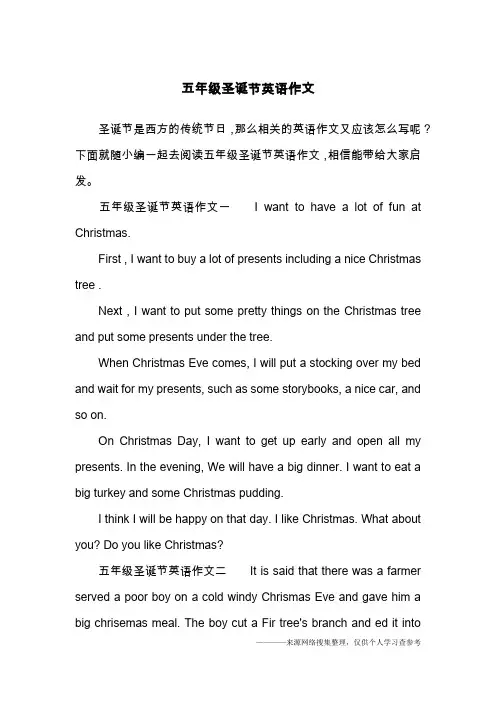 五年级圣诞节英语作文

圣诞节是西方的传统节日，那么相关的英语作文又应该怎么写呢？下面就随小编一起去阅读五年级圣诞节英语作文，相信能带给大家启发。

五年级圣诞节英语作文一 I want to have a lot of fun at Christmas.

First , I want to buy a lot of presents including a nice Christmas tree .

Next , I want to put some pretty things on the Christmas tree and put some presents under the tree.

When Christmas Eve comes, I will put a stocking over my bed and wait for my presents, such as some storybooks, a nice car, and so on.

On Christmas Day, I want to get up early and open all my presents. In the evening, We will have a big dinner. I want to eat a big turkey and some Christmas pudding.

I think I will be happy on that day. I like Christmas. What about you? Do you like Christmas?

五年级圣诞节英语作文二 It is said that there was a farmer served a poor boy on a cold windy Chrismas Eve and gave him a big chrisemas meal. The boy cut a Fir tree's branch and ed it into

———来源网络搜集整理，仅供个人学习查参考